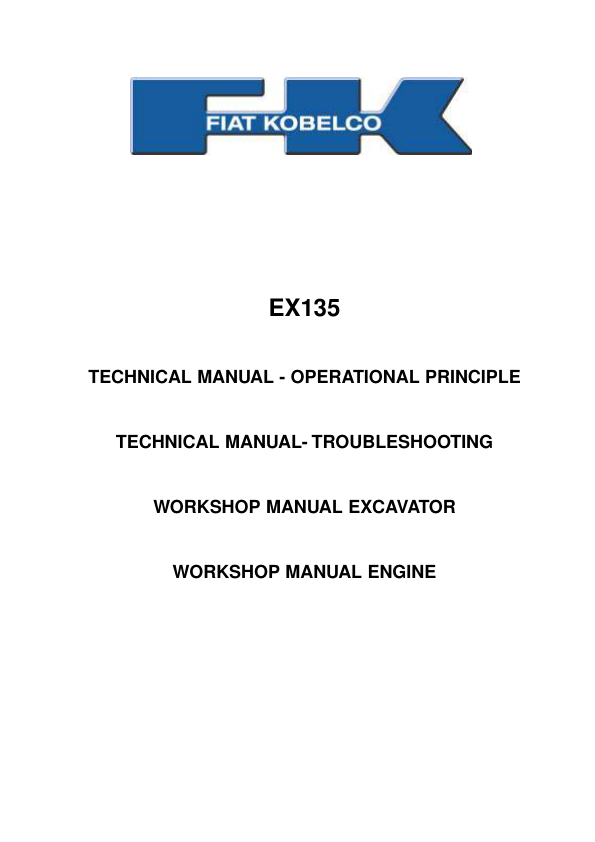 FIAT KOBELCO

EX135

TECHNICAL MANUAL - OPERATIONAL PRINCIPLE

TECHNICAL MANUAL- TROUBLESHOOTING

WORKSHOP MANUAL EXCAVATOR

WORKSHOP MANUAL ENGINE